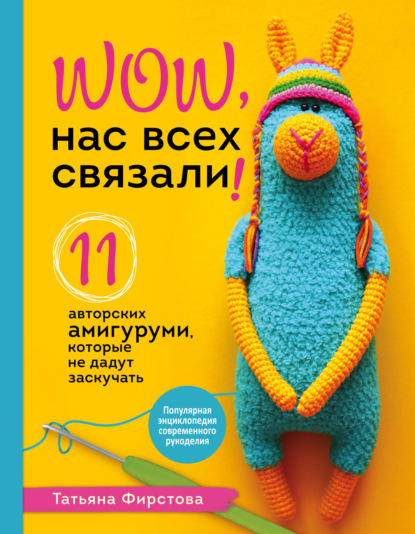 WOW, нас всех связали!

11

авторских амигуруми, которые не дадут заскучать

Популярная энциклопедия современного рукоделия

Татьяна Фирстова